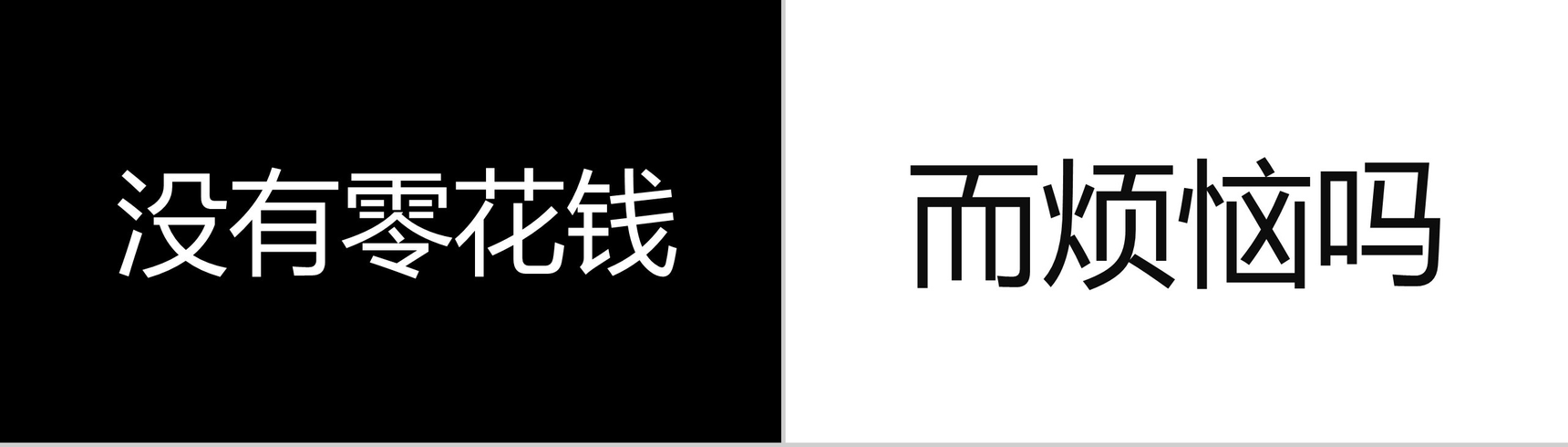 没有零花钱

而烦恼吗